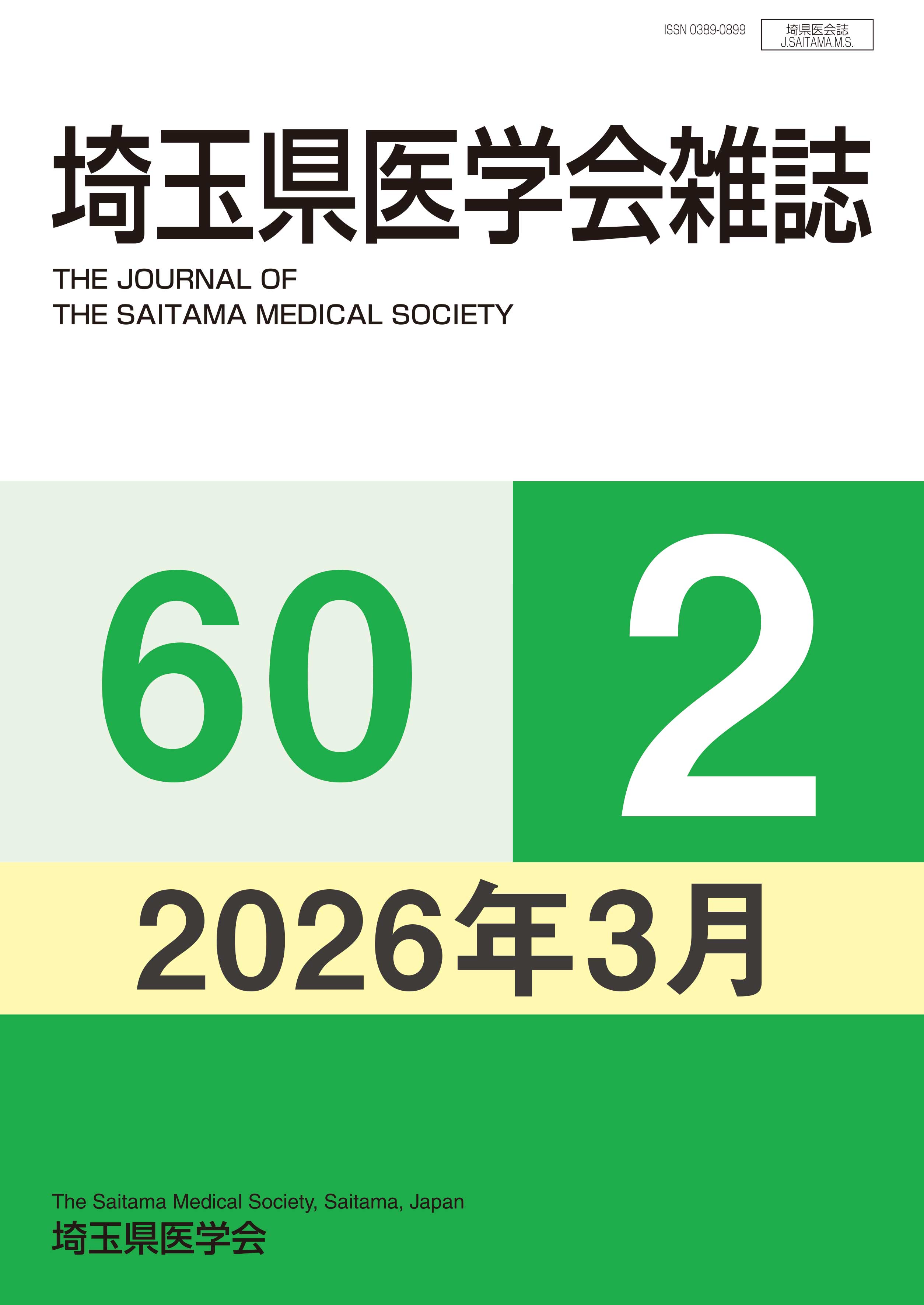 ISSN 0389-0899

埼県医会誌
J.SAITAMA.M.S.

埼玉県医学会雑誌

THE JOURNAL OF
THE SAITAMA MEDICAL SOCIETY

60

2

2026年3月

The Saitama Medical Society, Saitama, Japan
埼玉県医学会